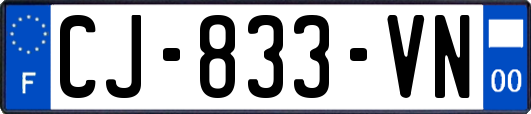 F
CJ-833-VN
00